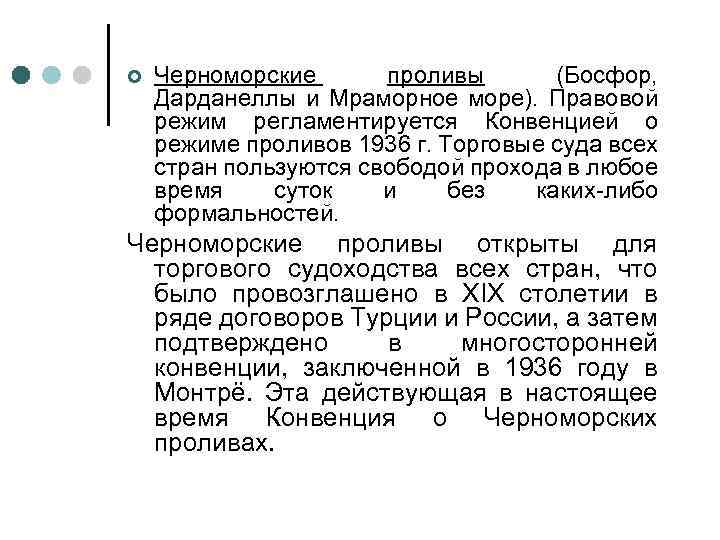 Черноморские проливы (Босфор, Дарданеллы и Мраморное море). Правовой режим регламентируется Конвенцией о режиме проливов 1936 г. Торговые суда всех стран пользуются свободой прохода в любое время суток и без каких-либо формальностей.

Черноморские проливы открыты для торгового судоходства всех стран, что было провозглашено в XIX столетии в ряде договоров Турции и России, а затем подтверждено в многосторонней конвенции, заключенной в 1936 году в Монтрё. Эта действующая в настоящее время Конвенция о Черноморских проливах.